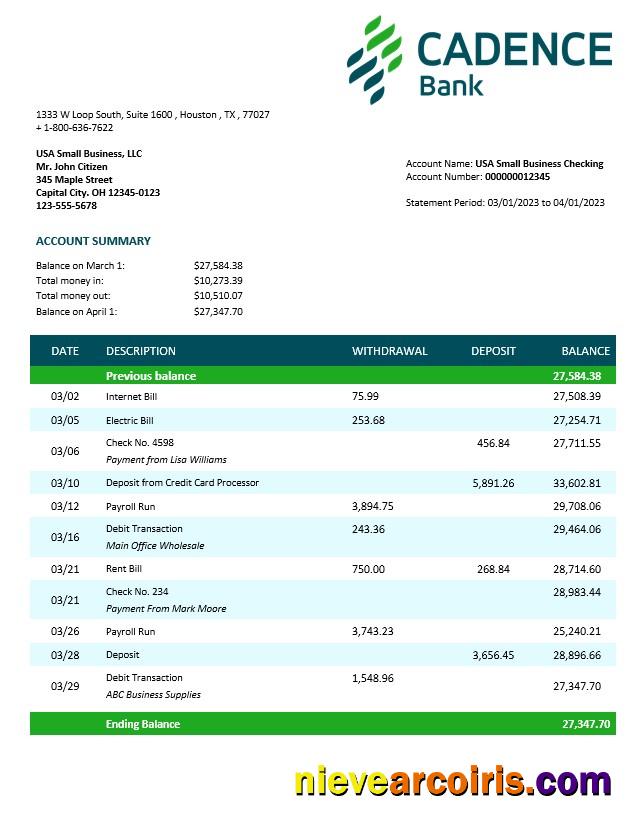 CADENCE
Bank

1333 W Loop South, Suite 1600 , Houston , TX , 77027
+ 1-800-636-7622

USA Small Business, LLC
Mr. John Citizen
345 Maple Street
Capital City. OH 12345-0123
123-555-5678

Account Name: USA Small Business Checking
Account Number: 000000012345

Statement Period: 03/01/2023 to 04/01/2023

ACCOUNT SUMMARY

Balance on March 1: $27,584.38
Total money in: $10,273.39
Total money out: $10,510.07
Balance on April 1: $27,347.70

| DATE | DESCRIPTION | WITHDRAWAL | DEPOSIT | BALANCE |
|---|---|---|---|---|
| | Previous balance | | | 27,584.38 |
| 03/02 | Internet Bill | 75.99 | | 27,508.39 |
| 03/05 | Electric Bill | 253.68 | | 27,254.71 |
| 03/06 | Check No. 4598 Payment from Lisa Williams | | 456.84 | 27,711.55 |
| 03/10 | Deposit from Credit Card Processor | | 5,891.26 | 33,602.81 |
| 03/12 | Payroll Run | 3,894.75 | | 29,708.06 |
| 03/16 | Debit Transaction Main Office Wholesale | 243.36 | | 29,464.06 |
| 03/21 | Rent Bill | 750.00 | 268.84 | 28,714.60 |
| 03/21 | Check No. 234 Payment From Mark Moore | | | 28,983.44 |
| 03/26 | Payroll Run | 3,743.23 | | 25,240.21 |
| 03/28 | Deposit | | 3,656.45 | 28,896.66 |
| 03/29 | Debit Transaction ABC Business Supplies | 1,548.96 | | 27,347.70 |
| | Ending Balance | | | 27,347.70 |

nievearcoiris.com